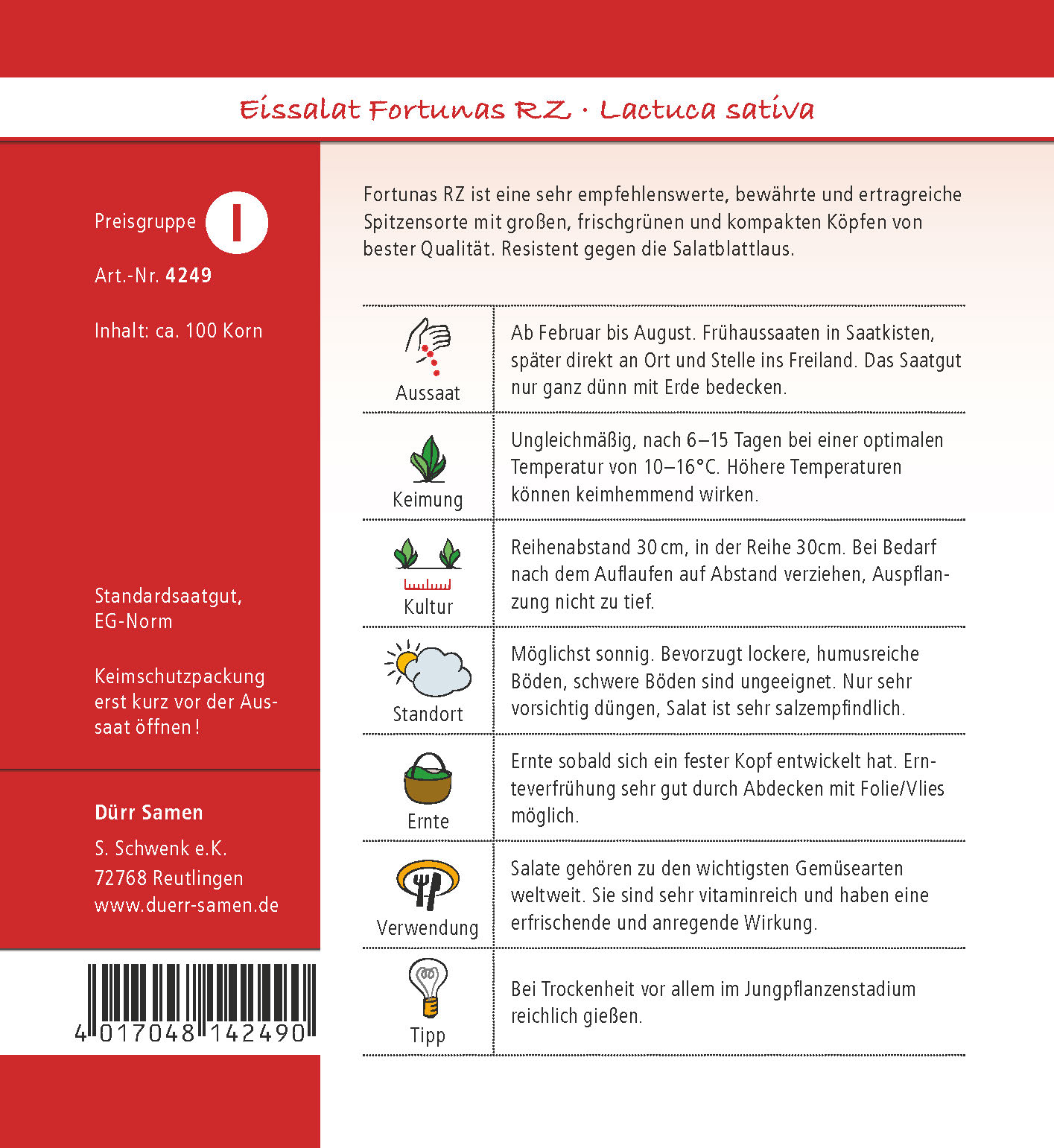 Eissalat Fortunas RZ · Lactuca sativa

Preisgruppe I

Art.-Nr. **4249**

Inhalt: ca. 100 Korn

Standardsaatgut, EG-Norm

Keimschutzpackung erst kurz vor der Aussaat öffnen!

**Dürr Samen**
S. Schwenk e.K.
72768 Reutlingen
www.duerr-samen.de

4 017048 142490

Fortunas RZ ist eine sehr empfehlenswerte, bewährte und ertragreiche Spitzensorte mit großen, frischgrünen und kompakten Köpfen von bester Qualität. Resistent gegen die Salatblattlaus.

| | |
|---|---|
| Aussaat | Ab Februar bis August. Frühaussaaten in Saatkisten, später direkt an Ort und Stelle ins Freiland. Das Saatgut nur ganz dünn mit Erde bedecken. |
| Keimung | Ungleichmäßig, nach 6–15 Tagen bei einer optimalen Temperatur von 10–16°C. Höhere Temperaturen können keimhemmend wirken. |
| Kultur | Reihenabstand 30 cm, in der Reihe 30cm. Bei Bedarf nach dem Auflaufen auf Abstand verziehen, Auspflanzung nicht zu tief. |
| Standort | Möglichst sonnig. Bevorzugt lockere, humusreiche Böden, schwere Böden sind ungeeignet. Nur sehr vorsichtig düngen, Salat ist sehr salzempfindlich. |
| Ernte | Ernte sobald sich ein fester Kopf entwickelt hat. Ernteverfrühung sehr gut durch Abdecken mit Folie/Vlies möglich. |
| Verwendung | Salate gehören zu den wichtigsten Gemüsearten weltweit. Sie sind sehr vitaminreich und haben eine erfrischende und anregende Wirkung. |
| Tipp | Bei Trockenheit vor allem im Jungpflanzenstadium reichlich gießen. |